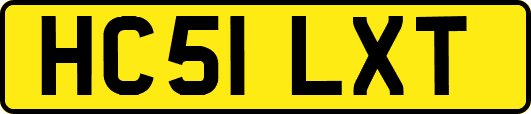 HC51 LXT